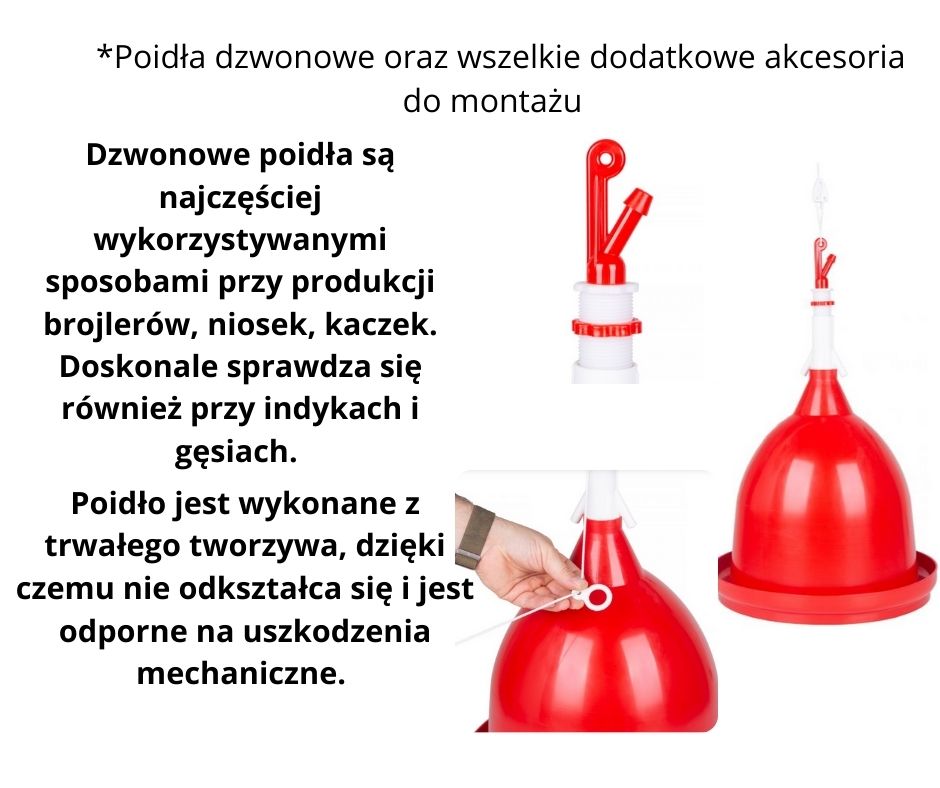 *Poidła dzwonowe oraz wszelkie dodatkowe akcesoria do montażu

Dzwonowe poidła są najczęściej wykorzystywanymi sposobami przy produkcji brojlerów, niosek, kaczek. Doskonale sprawdza się również przy indykach i gęsiach.

Poidło jest wykonane z trwałego tworzywa, dzięki czemu nie odkształca się i jest odporne na uszkodzenia mechaniczne.